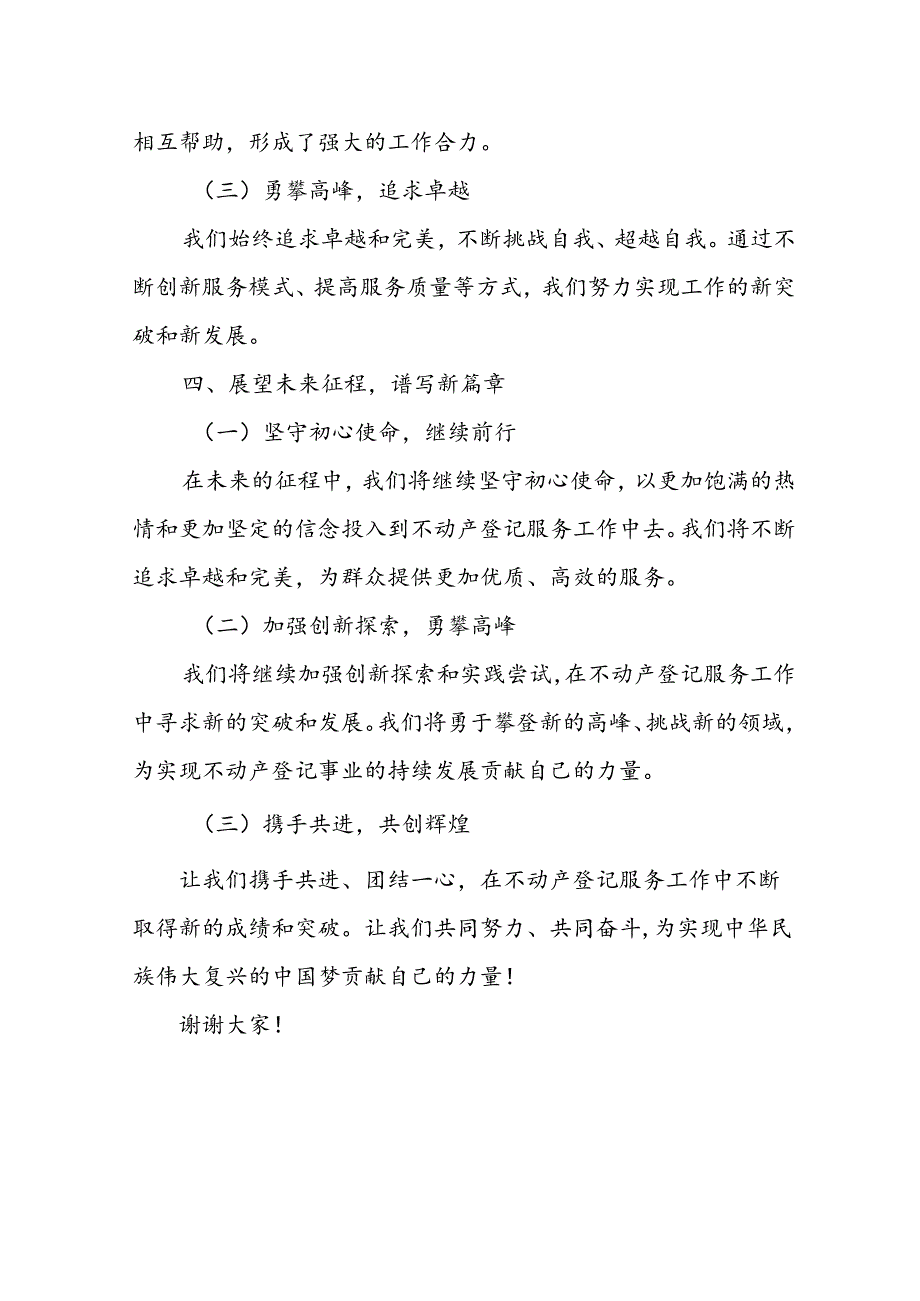 相互帮助，形成了强大的工作合力。

（三）勇攀高峰，追求卓越

我们始终追求卓越和完美，不断挑战自我、超越自我。通过不断创新服务模式、提高服务质量等方式，我们努力实现工作的新突破和新发展。

四、展望未来征程，谱写新篇章

（一）坚守初心使命，继续前行

在未来的征程中，我们将继续坚守初心使命，以更加饱满的热情和更加坚定的信念投入到不动产登记服务工作中去。我们将不断追求卓越和完美，为群众提供更加优质、高效的服务。

（二）加强创新探索，勇攀高峰

我们将继续加强创新探索和实践尝试，在不动产登记服务工作中寻求新的突破和发展。我们将勇于攀登新的高峰、挑战新的领域，为实现不动产登记事业的持续发展贡献自己的力量。

（三）携手共进，共创辉煌

让我们携手共进、团结一心，在不动产登记服务工作中不断取得新的成绩和突破。让我们共同努力、共同奋斗，为实现中华民族伟大复兴的中国梦贡献自己的力量！

谢谢大家！